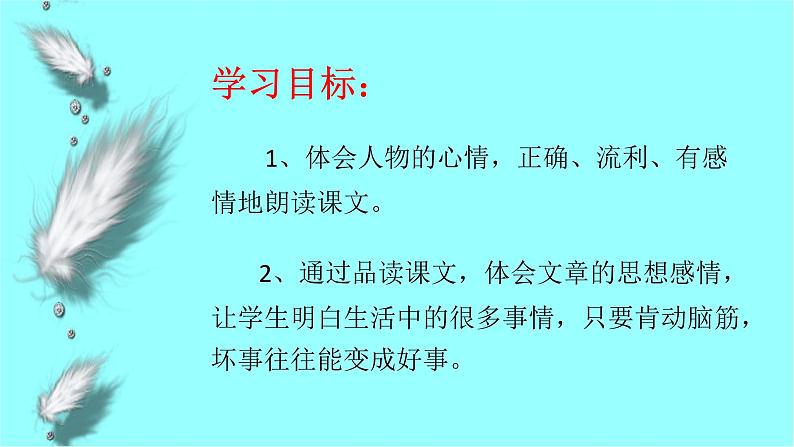 学习目标：

1、体会人物的心情，正确、流利、有感情地朗读课文。

2、通过品读课文，体会文章的思想感情，让学生明白生活中的很多事情，只要肯动脑筋，坏事往往能变成好事。